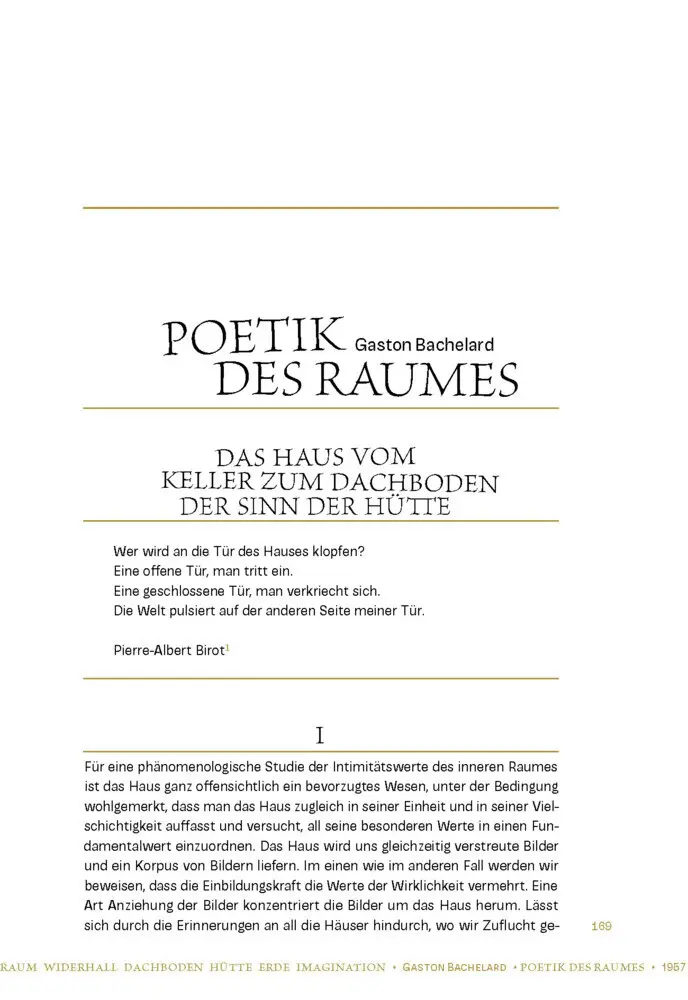 POETIK Gaston Bachelard
DES RAUMES

DAS HAUS VOM
KELLER ZUM DACHBODEN
DER SINN DER HÜTTE

Wer wird an die Tür des Hauses klopfen?
Eine offene Tür, man tritt ein.
Eine geschlossene Tür, man verkriecht sich.
Die Welt pulsiert auf der anderen Seite meiner Tür.

Pierre-Albert Birot$^1$

I

Für eine phänomenologische Studie der Intimitätswerte des inneren Raumes ist das Haus ganz offensichtlich ein bevorzugtes Wesen, unter der Bedingung wohlgemerkt, dass man das Haus zugleich in seiner Einheit und in seiner Vielschichtigkeit auffasst und versucht, all seine besonderen Werte in einen Fundamentalwert einzuordnen. Das Haus wird uns gleichzeitig verstreute Bilder und ein Korpus von Bildern liefern. Im einen wie im anderen Fall werden wir beweisen, dass die Einbildungskraft die Werte der Wirklichkeit vermehrt. Eine Art Anziehung der Bilder konzentriert die Bilder um das Haus herum. Lässt sich durch die Erinnerungen an all die Häuser hindurch, wo wir Zuflucht ge-

169

RAUM WIDERHALL DACHBODEN HÜTTE ERDE IMAGINATION • GASTON BACHELARD • POETIK DES RAUMES • 1957